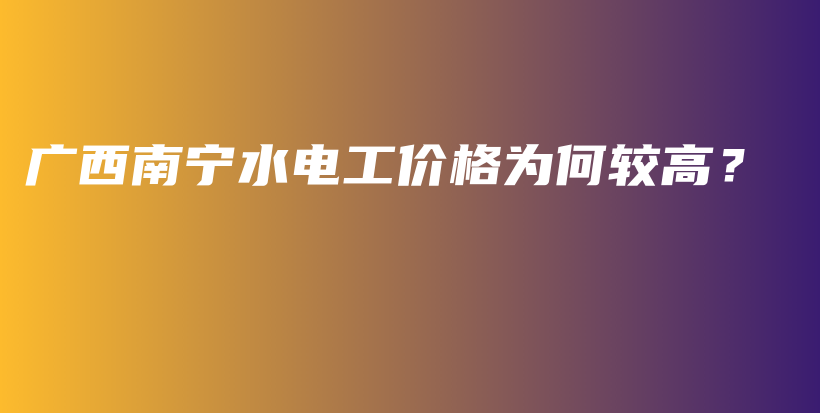 广西南宁水电工价格为何较高？